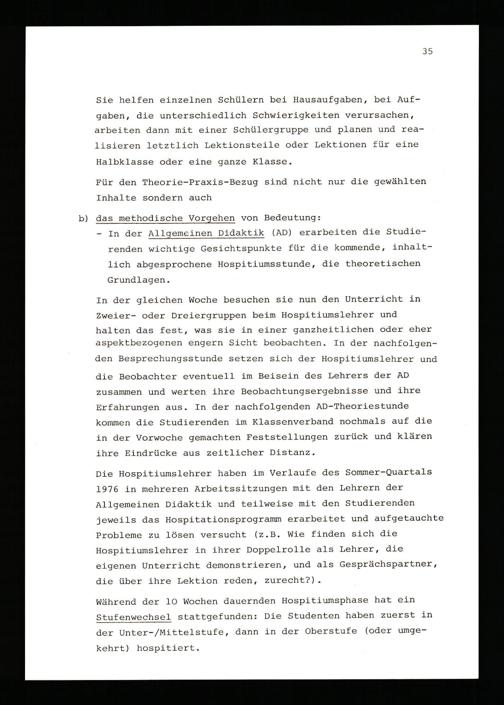 35

Sie helfen einzelnen Schülern bei Hausaufgaben, bei Aufgaben, die unterschiedlich Schwierigkeiten verursachen, arbeiten dann mit einer Schülergruppe und planen und realisieren letztlich Lektionsteile oder Lektionen für eine Halbklasse oder eine ganze Klasse.

Für den Theorie-Praxis-Bezug sind nicht nur die gewählten Inhalte sondern auch

b) das methodische Vorgehen von Bedeutung:
- In der Allgemeinen Didaktik (AD) erarbeiten die Studierenden wichtige Gesichtspunkte für die kommende, inhaltlich abgesprochene Hospitiumsstunde, die theoretischen Grundlagen.

In der gleichen Woche besuchen sie nun den Unterricht in Zweier- oder Dreiergruppen beim Hospitiumslehrer und halten das fest, was sie in einer ganzheitlichen oder eher aspektbezogenen engern Sicht beobachten. In der nachfolgenden Besprechungsstunde setzen sich der Hospitiumslehrer und die Beobachter eventuell im Beisein des Lehrers der AD zusammen und werten ihre Beobachtungsergebnisse und ihre Erfahrungen aus. In der nachfolgenden AD-Theoriestunde kommen die Studierenden im Klassenverband nochmals auf die in der Vorwoche gemachten Feststellungen zurück und klären ihre Eindrücke aus zeitlicher Distanz.

Die Hospitiumslehrer haben im Verlaufe des Sommer-Quartals 1976 in mehreren Arbeitssitzungen mit den Lehrern der Allgemeinen Didaktik und teilweise mit den Studierenden jeweils das Hospitationsprogramm erarbeitet und aufgetauchte Probleme zu lösen versucht (z.B. Wie finden sich die Hospitiumslehrer in ihrer Doppelrolle als Lehrer, die eigenen Unterricht demonstrieren, und als Gesprächspartner, die über ihre Lektion reden, zurecht?).

Während der 10 Wochen dauernden Hospitiumsphase hat ein Stufenwechsel stattgefunden: Die Studenten haben zuerst in der Unter-/Mittelstufe, dann in der Oberstufe (oder umgekehrt) hospitiert.